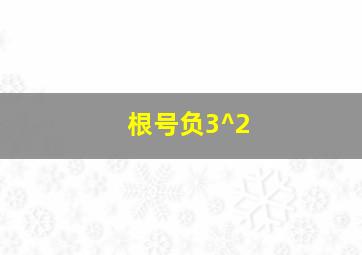 根号负3^2